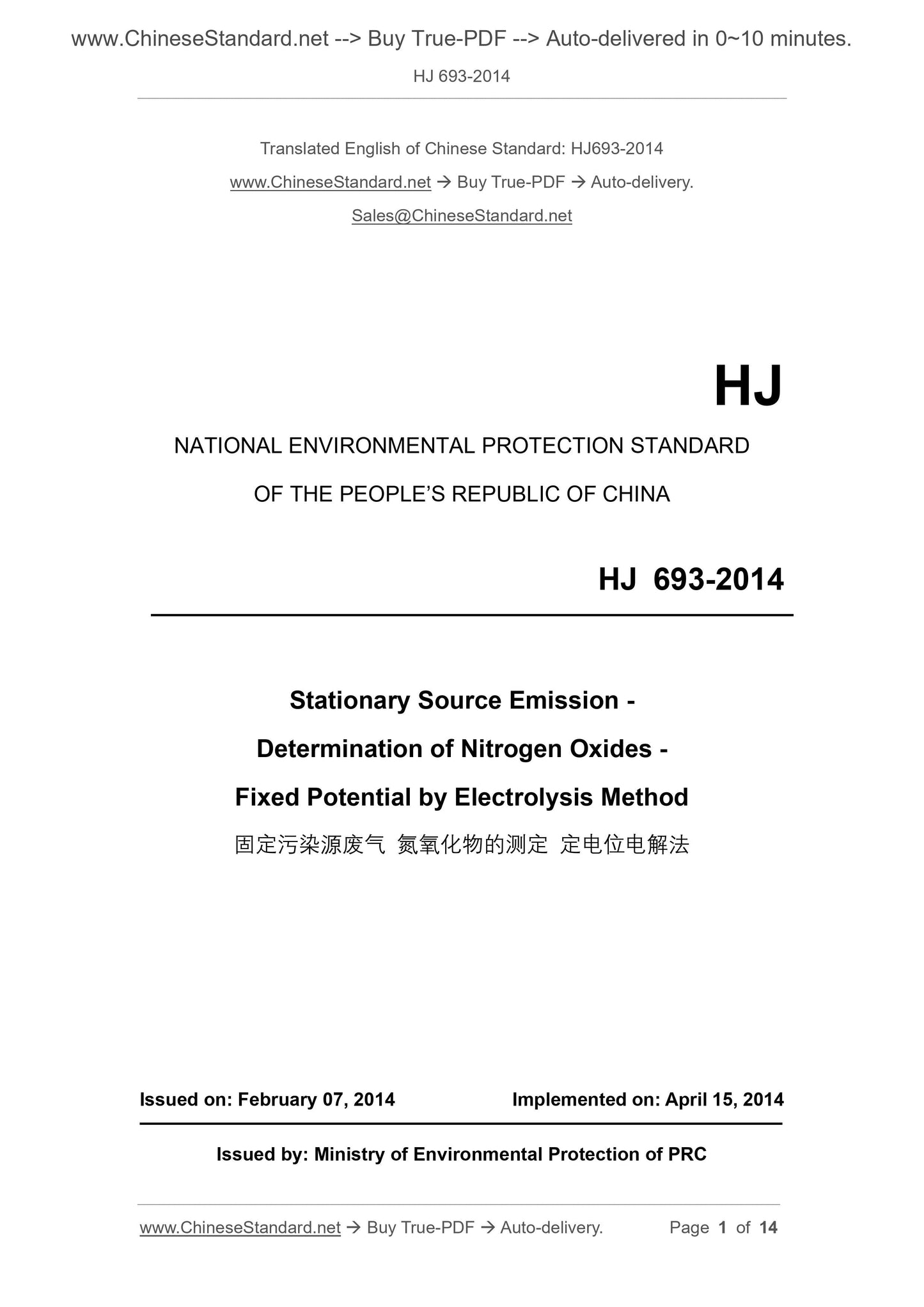 www.ChineseStandard.net --> Buy True-PDF --> Auto-delivered in 0~10 minutes.

HJ 693-2014

Translated English of Chinese Standard: HJ693-2014

www.ChineseStandard.net → Buy True-PDF → Auto-delivery.

Sales@ChineseStandard.net

HJ

NATIONAL ENVIRONMENTAL PROTECTION STANDARD

OF THE PEOPLE'S REPUBLIC OF CHINA

HJ 693-2014

Stationary Source Emission -

Determination of Nitrogen Oxides -

Fixed Potential by Electrolysis Method

固定污染源废气 氮氧化物的测定 定电位电解法

Issued on: February 07, 2014

Implemented on: April 15, 2014

Issued by: Ministry of Environmental Protection of PRC

www.ChineseStandard.net → Buy True-PDF → Auto-delivery.

Page 1 of 14